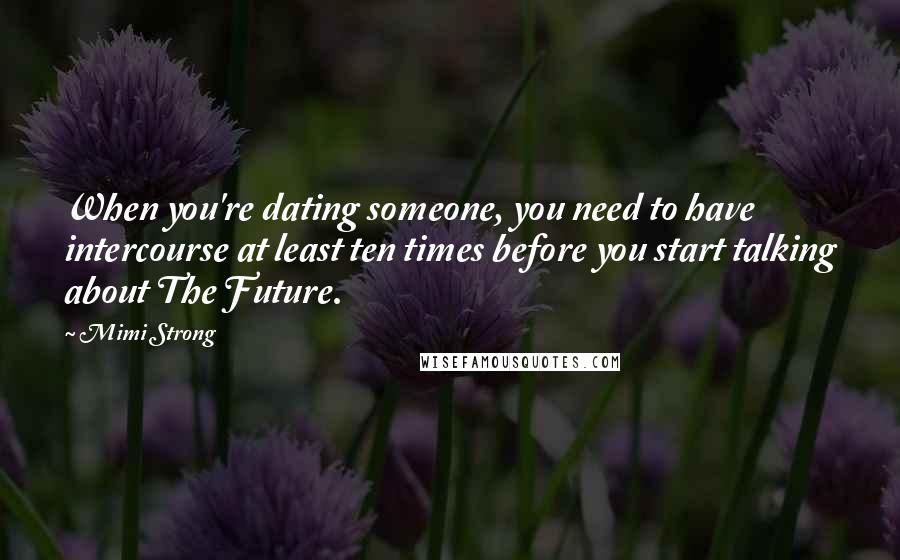 When you're dating someone, you need to have intercourse at least ten times before you start talking about The Future.

~ Mimi Strong

WISEFAMOUSQUOTES.COM